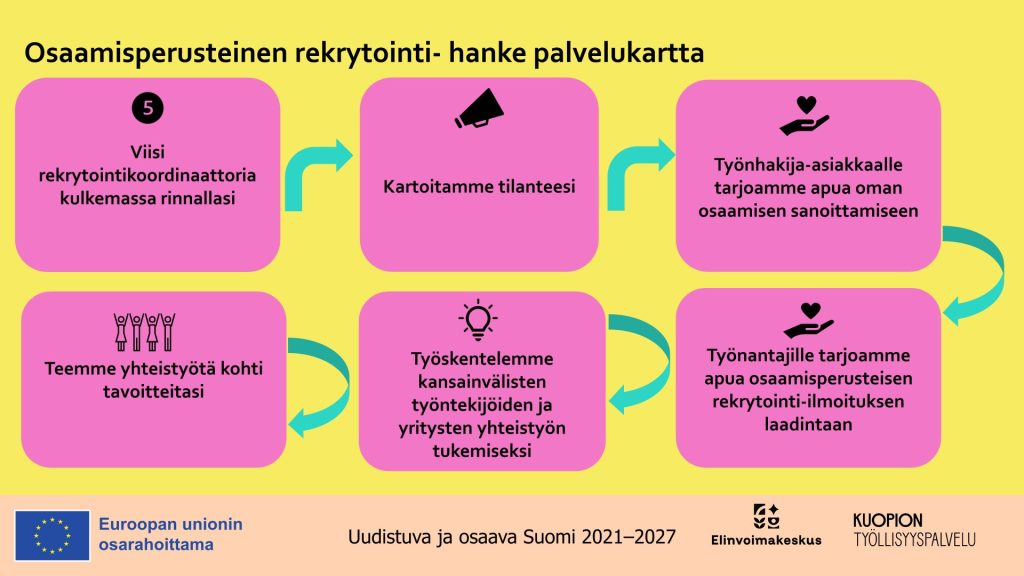 Osaamisperusteinen rekrytointi- hanke palvelukartta

5

Viisi rekrytointikoordinaattoria kulkemassa rinnallasi

Kartoitamme tilanteesi

Työnhakija-asiakkaalle tarjoamme apua oman osaamisen sanoittamiseen

Työnantajille tarjoamme apua osaamisperusteisen rekrytointi-ilmoituksen laadintaan

Työskentelemme kansainvälisten työntekijöiden ja yritysten yhteistyön tukemiseksi

Teemme yhteistyötä kohti tavoitteitasi

Euroopan unionin osarahoittama

Uudistuva ja osaava Suomi 2021–2027

Elinvoimakeskus

KUOPION TYÖLLISYYSPALVELU